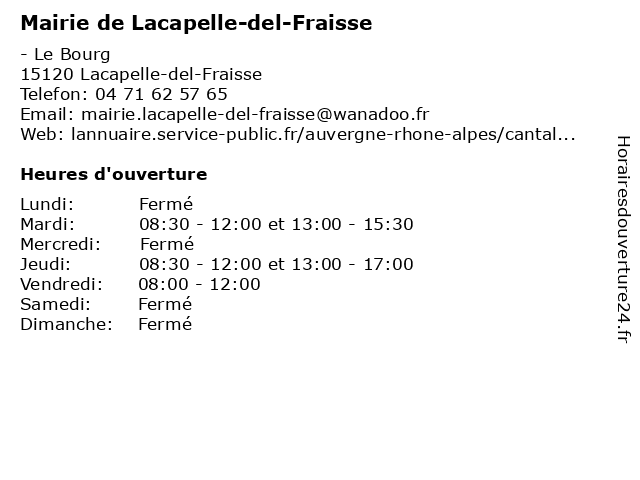 Mairie de Lacapelle-del-Fraisse

- Le Bourg
15120 Lacapelle-del-Fraisse
Telefon: 04 71 62 57 65
Email: mairie.lacapelle-del-fraisse@wanadoo.fr
Web: lannuaire.service-public.fr/auvergne-rhone-alpes/cantal...

Heures d'ouverture

| | |
|---|---|
| Lundi: | Fermé |
| Mardi: | 08:30 - 12:00 et 13:00 - 15:30 |
| Mercredi: | Fermé |
| Jeudi: | 08:30 - 12:00 et 13:00 - 17:00 |
| Vendredi: | 08:00 - 12:00 |
| Samedi: | Fermé |
| Dimanche: | Fermé |

Horairesdouverture24.fr